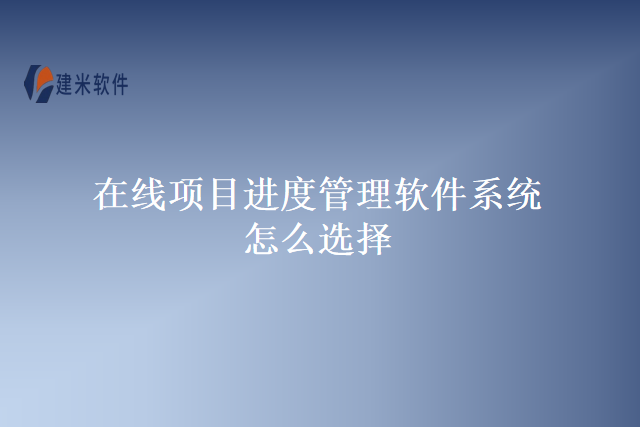 建米软件

在线项目进度管理软件系统怎么选择